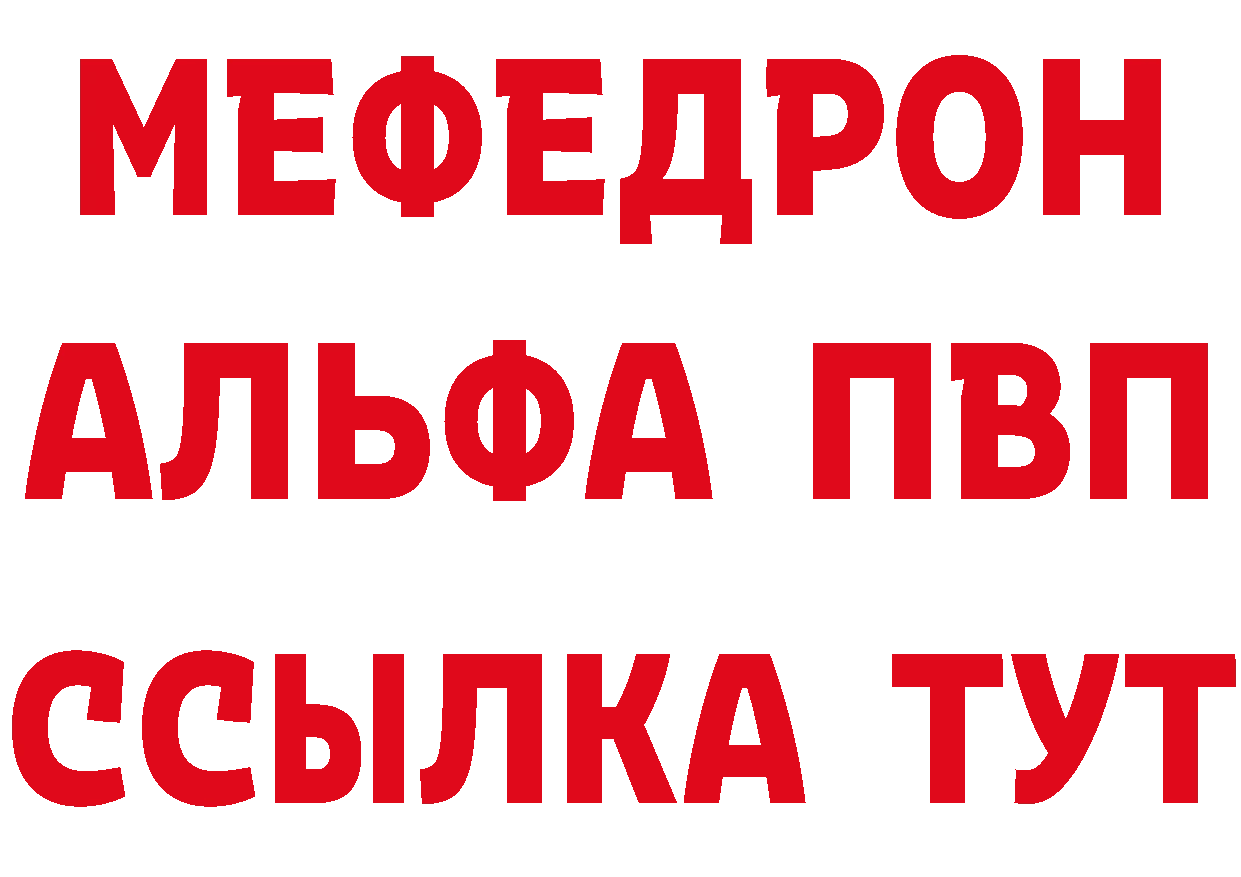 МЕФЕДРОН
АЛЬФА ПВП
ССЫЛКА ТУТ